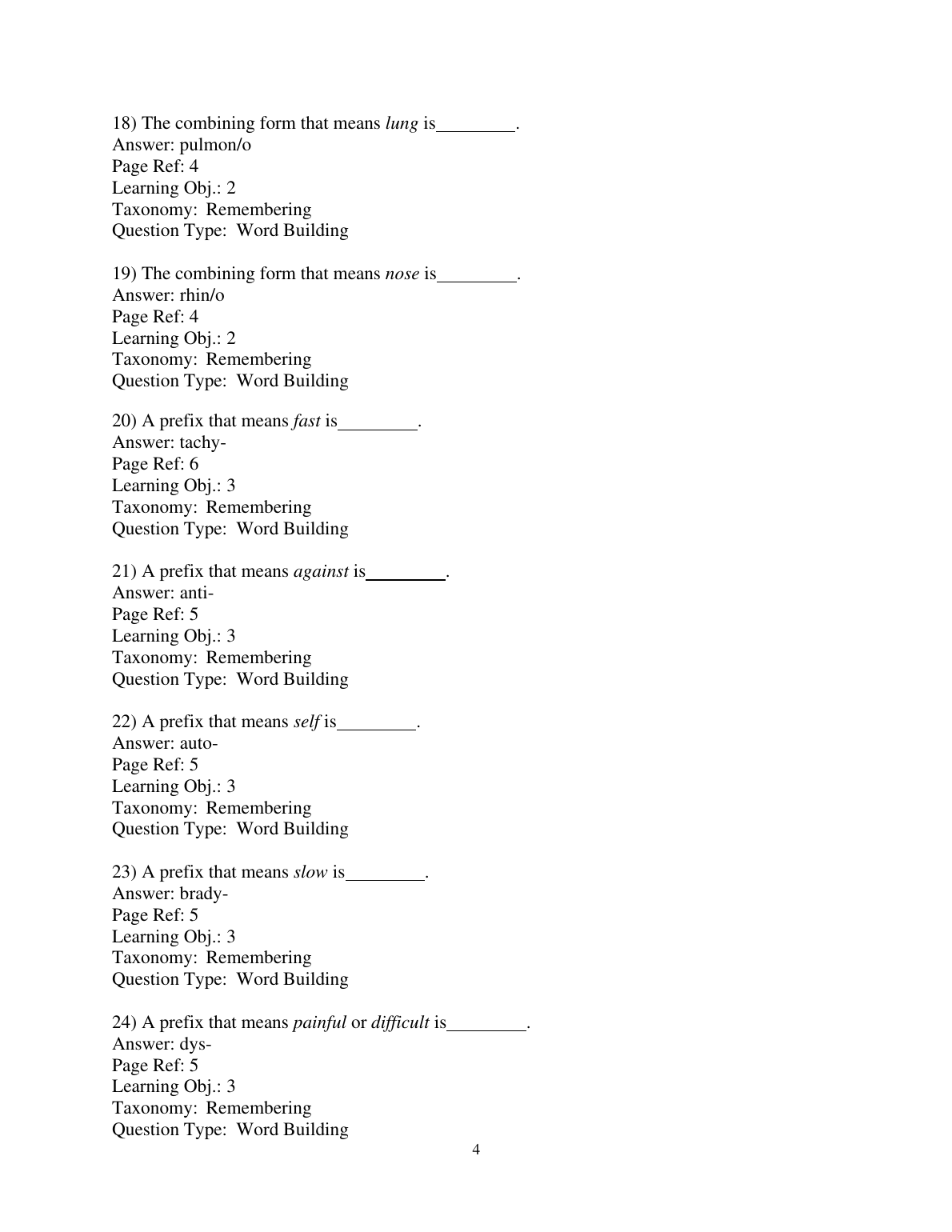 18) The combining form that means lung is________.
Answer: pulmon/o
Page Ref: 4
Learning Obj.: 2
Taxonomy: Remembering
Question Type: Word Building

19) The combining form that means nose is________.
Answer: rhin/o
Page Ref: 4
Learning Obj.: 2
Taxonomy: Remembering
Question Type: Word Building

20) A prefix that means fast is________.
Answer: tachy-
Page Ref: 6
Learning Obj.: 3
Taxonomy: Remembering
Question Type: Word Building

21) A prefix that means against is________.
Answer: anti-
Page Ref: 5
Learning Obj.: 3
Taxonomy: Remembering
Question Type: Word Building

22) A prefix that means self is________.
Answer: auto-
Page Ref: 5
Learning Obj.: 3
Taxonomy: Remembering
Question Type: Word Building

23) A prefix that means slow is________.
Answer: brady-
Page Ref: 5
Learning Obj.: 3
Taxonomy: Remembering
Question Type: Word Building

24) A prefix that means painful or difficult is________.
Answer: dys-
Page Ref: 5
Learning Obj.: 3
Taxonomy: Remembering
Question Type: Word Building

4